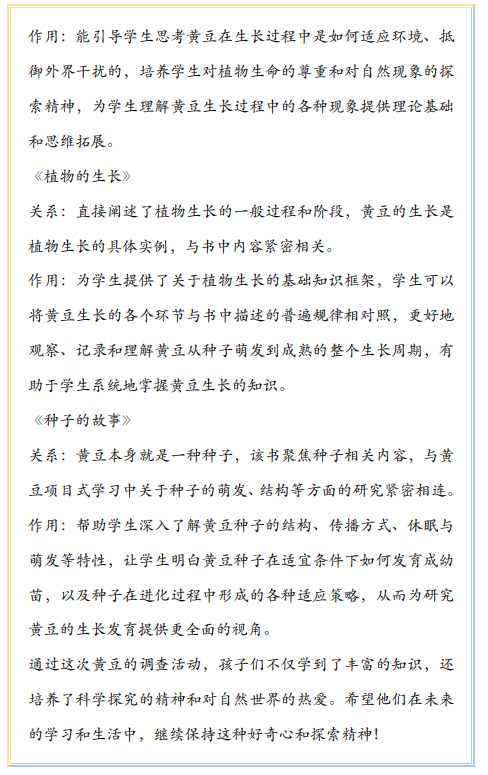 作用：能引导学生思考黄豆在生长过程中是如何适应环境、抵御外界干扰的，培养学生对植物生命的尊重和对自然现象的探索精神，为学生理解黄豆生长过程中的各种现象提供理论基础和思维拓展。

《植物的生长》

关系：直接阐述了植物生长的一般过程和阶段，黄豆的生长是植物生长的具体实例，与书中内容紧密相关。

作用：为学生提供了关于植物生长的基础知识框架，学生可以将黄豆生长的各个环节与书中描述的普遍规律相对照，更好地观察、记录和理解黄豆从种子萌发到成熟的整个生长周期，有助于学生系统地掌握黄豆生长的知识。

《种子的故事》

关系：黄豆本身就是一种种子，该书聚焦种子相关内容，与黄豆项目式学习中关于种子的萌发、结构等方面的研究紧密相连。

作用：帮助学生深入了解黄豆种子的结构、传播方式、休眠与萌发等特性，让学生明白黄豆种子在适宜条件下如何发育成幼苗，以及种子在进化过程中形成的各种适应策略，从而为研究黄豆的生长发育提供更全面的视角。

通过这次黄豆的调查活动，孩子们不仅学到了丰富的知识，还培养了科学探究的精神和对自然世界的热爱。希望他们在未来的学习和生活中，继续保持这种好奇心和探索精神！